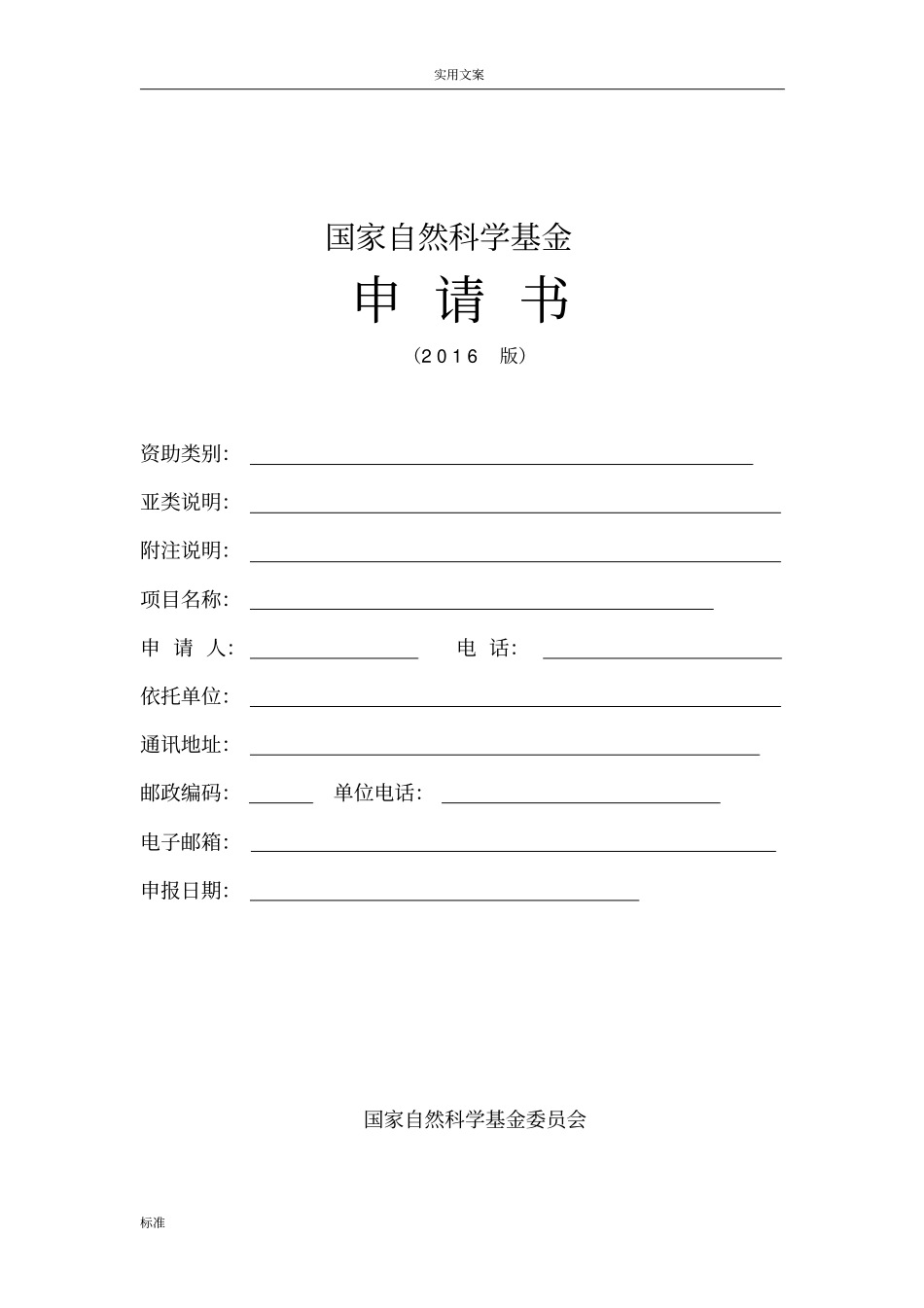 实用文案

国家自然科学基金

申 请 书

（2016 版）

资助类别：

亚类说明：

附注说明：

项目名称：

申 请 人：                    电 话：

依托单位：

通讯地址：

邮政编码：          单位电话：

电子邮箱：

申报日期：

国家自然科学基金委员会

标准